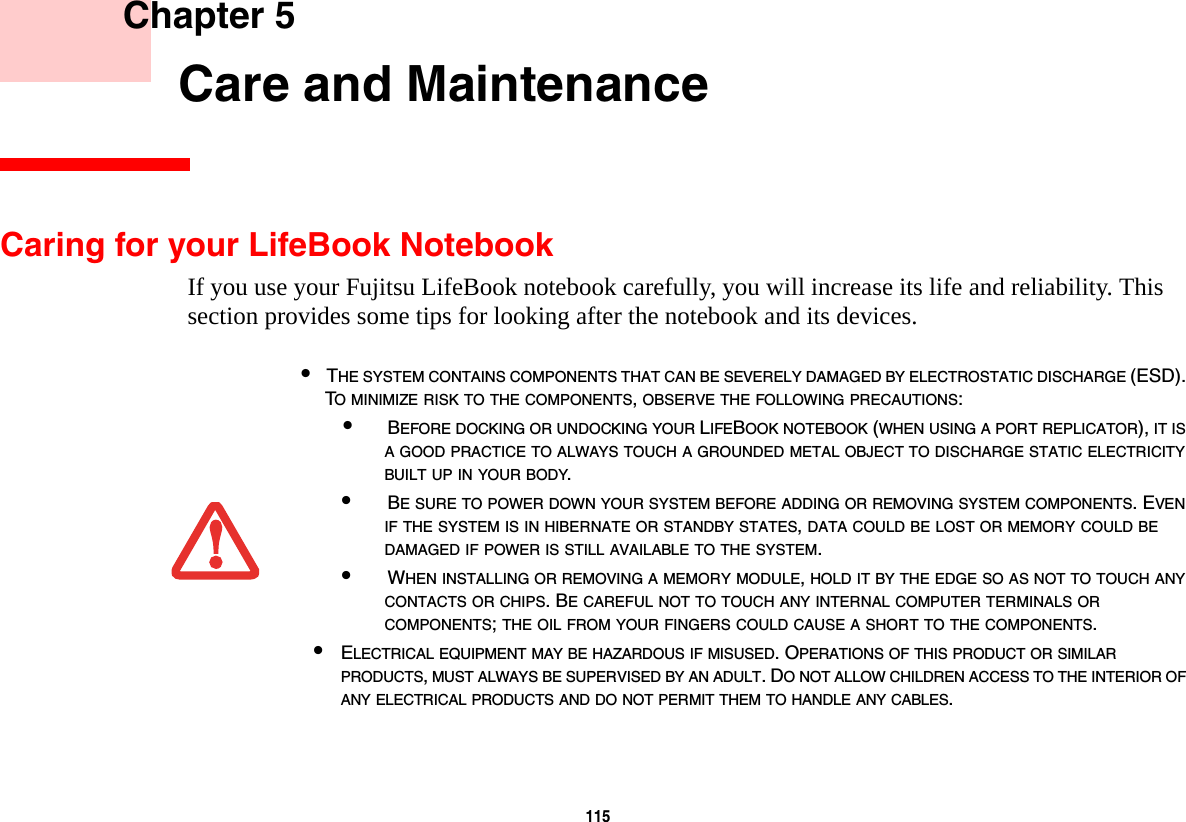 Chapter 5

Care and Maintenance

Caring for your LifeBook Notebook

If you use your Fujitsu LifeBook notebook carefully, you will increase its life and reliability. This section provides some tips for looking after the notebook and its devices.

• THE SYSTEM CONTAINS COMPONENTS THAT CAN BE SEVERELY DAMAGED BY ELECTROSTATIC DISCHARGE (ESD). TO MINIMIZE RISK TO THE COMPONENTS, OBSERVE THE FOLLOWING PRECAUTIONS:

• BEFORE DOCKING OR UNDOCKING YOUR LIFEBOOK NOTEBOOK (WHEN USING A PORT REPLICATOR), IT IS A GOOD PRACTICE TO ALWAYS TOUCH A GROUNDED METAL OBJECT TO DISCHARGE STATIC ELECTRICITY BUILT UP IN YOUR BODY.

• BE SURE TO POWER DOWN YOUR SYSTEM BEFORE ADDING OR REMOVING SYSTEM COMPONENTS. EVEN IF THE SYSTEM IS IN HIBERNATE OR STANDBY STATES, DATA COULD BE LOST OR MEMORY COULD BE DAMAGED IF POWER IS STILL AVAILABLE TO THE SYSTEM.

• WHEN INSTALLING OR REMOVING A MEMORY MODULE, HOLD IT BY THE EDGE SO AS NOT TO TOUCH ANY CONTACTS OR CHIPS. BE CAREFUL NOT TO TOUCH ANY INTERNAL COMPUTER TERMINALS OR COMPONENTS; THE OIL FROM YOUR FINGERS COULD CAUSE A SHORT TO THE COMPONENTS.

• ELECTRICAL EQUIPMENT MAY BE HAZARDOUS IF MISUSED. OPERATIONS OF THIS PRODUCT OR SIMILAR PRODUCTS, MUST ALWAYS BE SUPERVISED BY AN ADULT. DO NOT ALLOW CHILDREN ACCESS TO THE INTERIOR OF ANY ELECTRICAL PRODUCTS AND DO NOT PERMIT THEM TO HANDLE ANY CABLES.

115